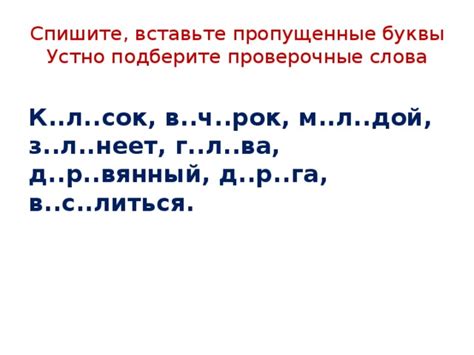 Спишите, вставьте пропущенные буквы
Устно подберите проверочные слова

К..л..сок, в..ч..рок, м..л..дой, з..л..неет, г..л..ва, д..р..вянный, д..р..га, в..с..литься.